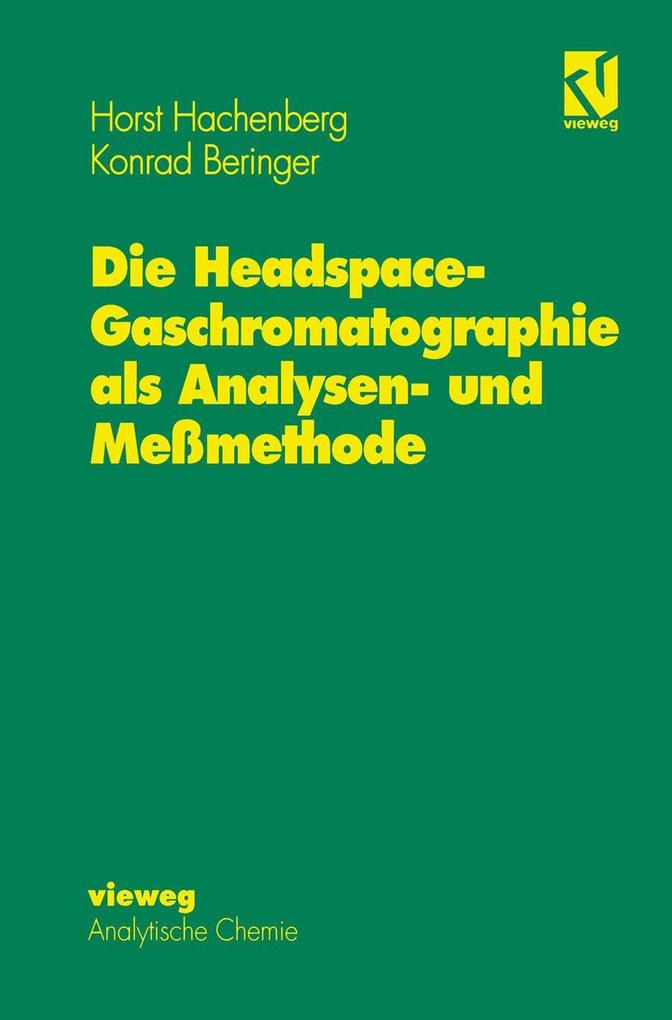 Horst Hachenberg
Konrad Beringer

vieweg

Die Headspace-Gaschromatographie als Analysen- und Meßmethode

vieweg
Analytische Chemie